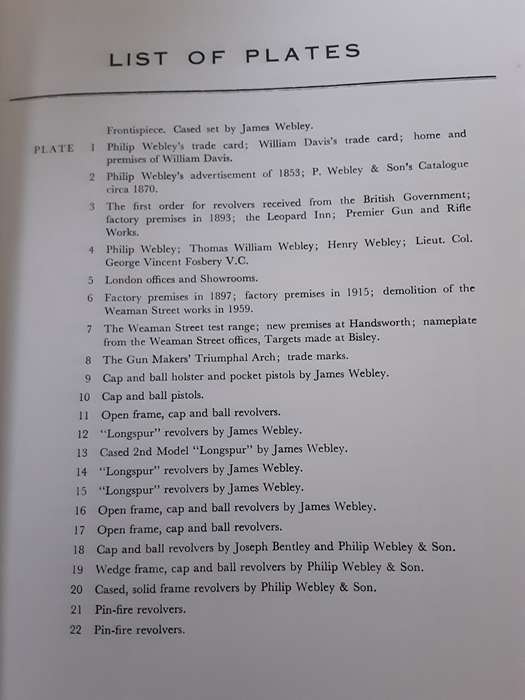 LIST OF PLATES

Frontispiece. Cased set by James Webley.

PLATE 1 Philip Webley's trade card; William Davis's trade card; home and premises of William Davis.

2 Philip Webley's advertisement of 1853; P. Webley & Son's Catalogue circa 1870.

3 The first order for revolvers received from the British Government; factory premises in 1893; the Leopard Inn; Premier Gun and Rifle Works.

4 Philip Webley; Thomas William Webley; Henry Webley; Lieut. Col. George Vincent Fosbery V.C.

5 London offices and Showrooms.

6 Factory premises in 1897; factory premises in 1915; demolition of the Weaman Street works in 1959.

7 The Weaman Street test range; new premises at Handsworth; nameplate from the Weaman Street offices, Targets made at Bisley.

8 The Gun Makers' Triumphal Arch; trade marks.

9 Cap and ball holster and pocket pistols by James Webley.

10 Cap and ball pistols.

11 Open frame, cap and ball revolvers.

12 "Longspur" revolvers by James Webley.

13 Cased 2nd Model "Longspur" by James Webley.

14 "Longspur" revolvers by James Webley.

15 "Longspur" revolvers by James Webley.

16 Open frame, cap and ball revolvers by James Webley.

17 Open frame, cap and ball revolvers.

18 Cap and ball revolvers by Joseph Bentley and Philip Webley & Son.

19 Wedge frame, cap and ball revolvers by Philip Webley & Son.

20 Cased, solid frame revolvers by Philip Webley & Son.

21 Pin-fire revolvers.

22 Pin-fire revolvers.